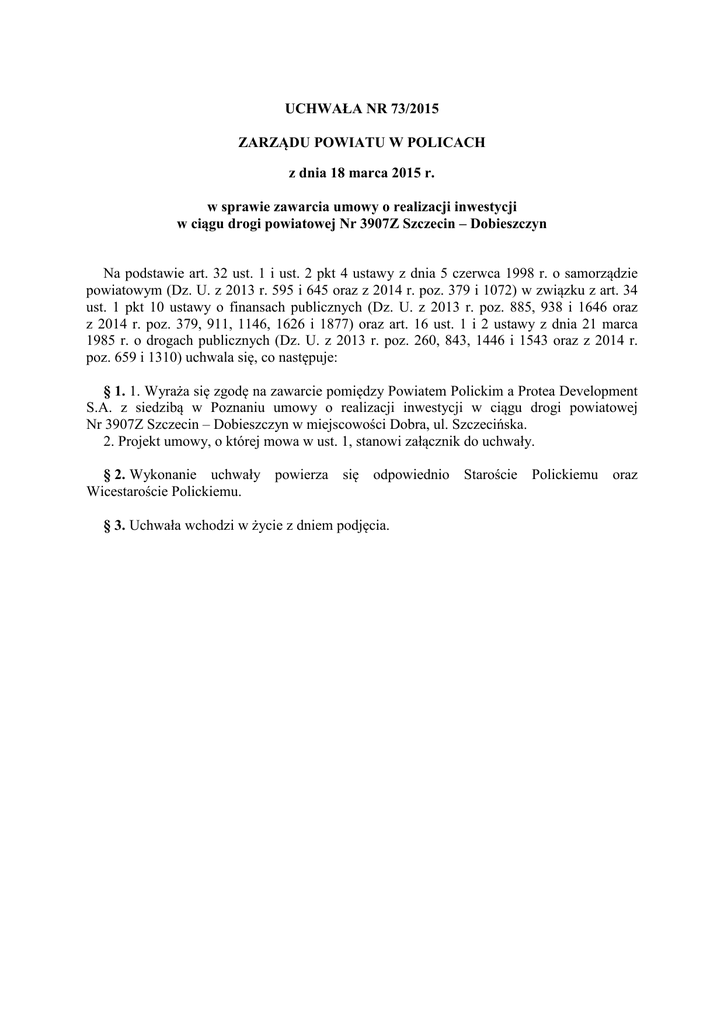 UCHWAŁA NR 73/2015

ZARZĄDU POWIATU W POLICACH

z dnia 18 marca 2015 r.

w sprawie zawarcia umowy o realizacji inwestycji w ciągu drogi powiatowej Nr 3907Z Szczecin – Dobieszczyn

Na podstawie art. 32 ust. 1 i ust. 2 pkt 4 ustawy z dnia 5 czerwca 1998 r. o samorządzie powiatowym (Dz. U. z 2013 r. 595 i 645 oraz z 2014 r. poz. 379 i 1072) w związku z art. 34 ust. 1 pkt 10 ustawy o finansach publicznych (Dz. U. z 2013 r. poz. 885, 938 i 1646 oraz z 2014 r. poz. 379, 911, 1146, 1626 i 1877) oraz art. 16 ust. 1 i 2 ustawy z dnia 21 marca 1985 r. o drogach publicznych (Dz. U. z 2013 r. poz. 260, 843, 1446 i 1543 oraz z 2014 r. poz. 659 i 1310) uchwala się, co następuje:

§ 1. 1. Wyraża się zgodę na zawarcie pomiędzy Powiatem Polickim a Protea Development S.A. z siedzibą w Poznaniu umowy o realizacji inwestycji w ciągu drogi powiatowej Nr 3907Z Szczecin – Dobieszczyn w miejscowości Dobra, ul. Szczecińska.
2. Projekt umowy, o której mowa w ust. 1, stanowi załącznik do uchwały.

§ 2. Wykonanie uchwały powierza się odpowiednio Staroście Polickiemu oraz Wicestaroście Polickiemu.

§ 3. Uchwała wchodzi w życie z dniem podjęcia.